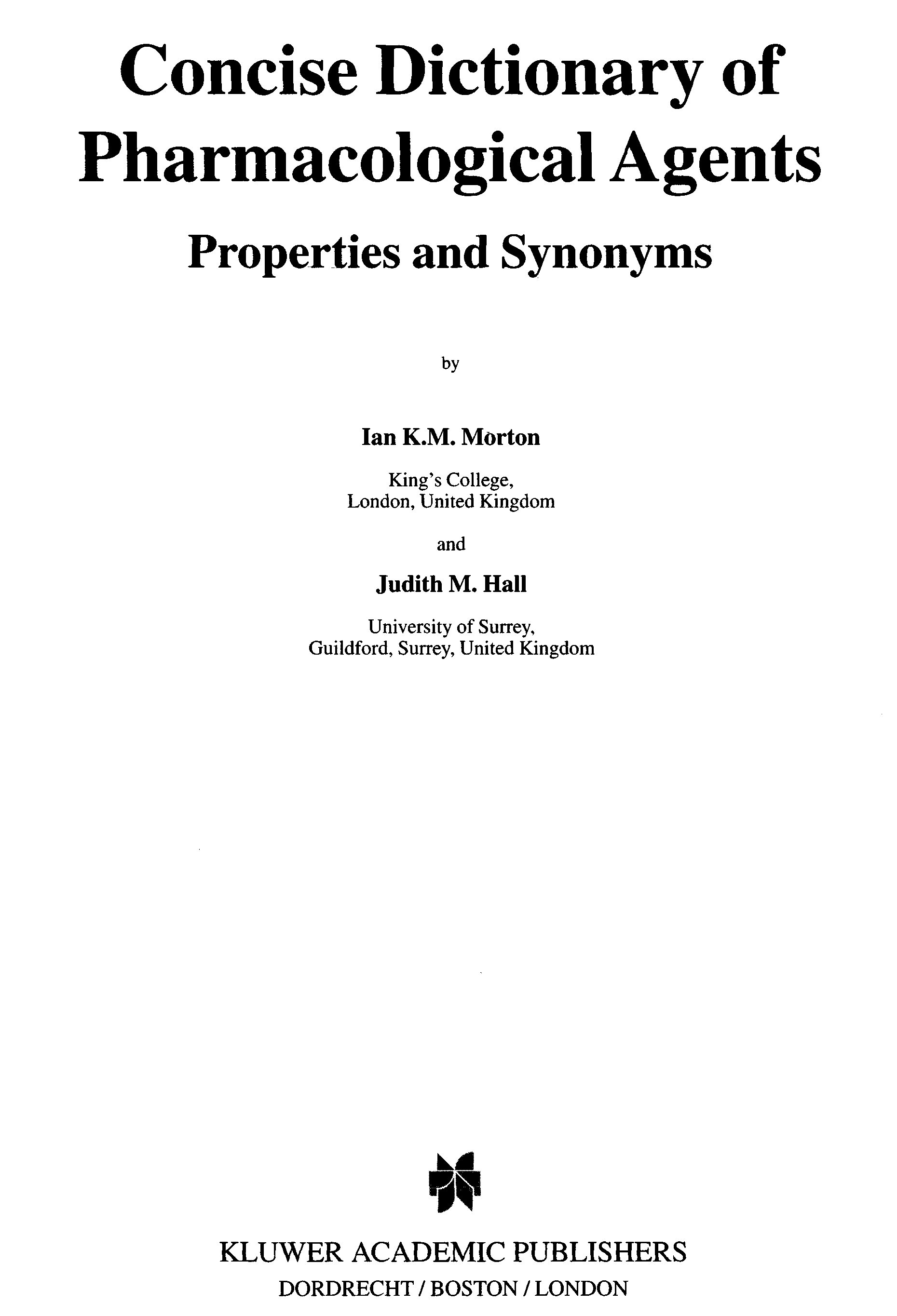 Concise Dictionary of Pharmacological Agents

Properties and Synonyms

by

Ian K.M. Morton

King's College, London, United Kingdom

and

Judith M. Hall

University of Surrey, Guildford, Surrey, United Kingdom

KLUWER ACADEMIC PUBLISHERS
DORDRECHT / BOSTON / LONDON